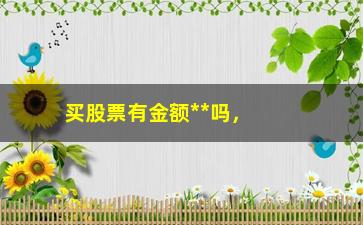 买股票有金额**吗，